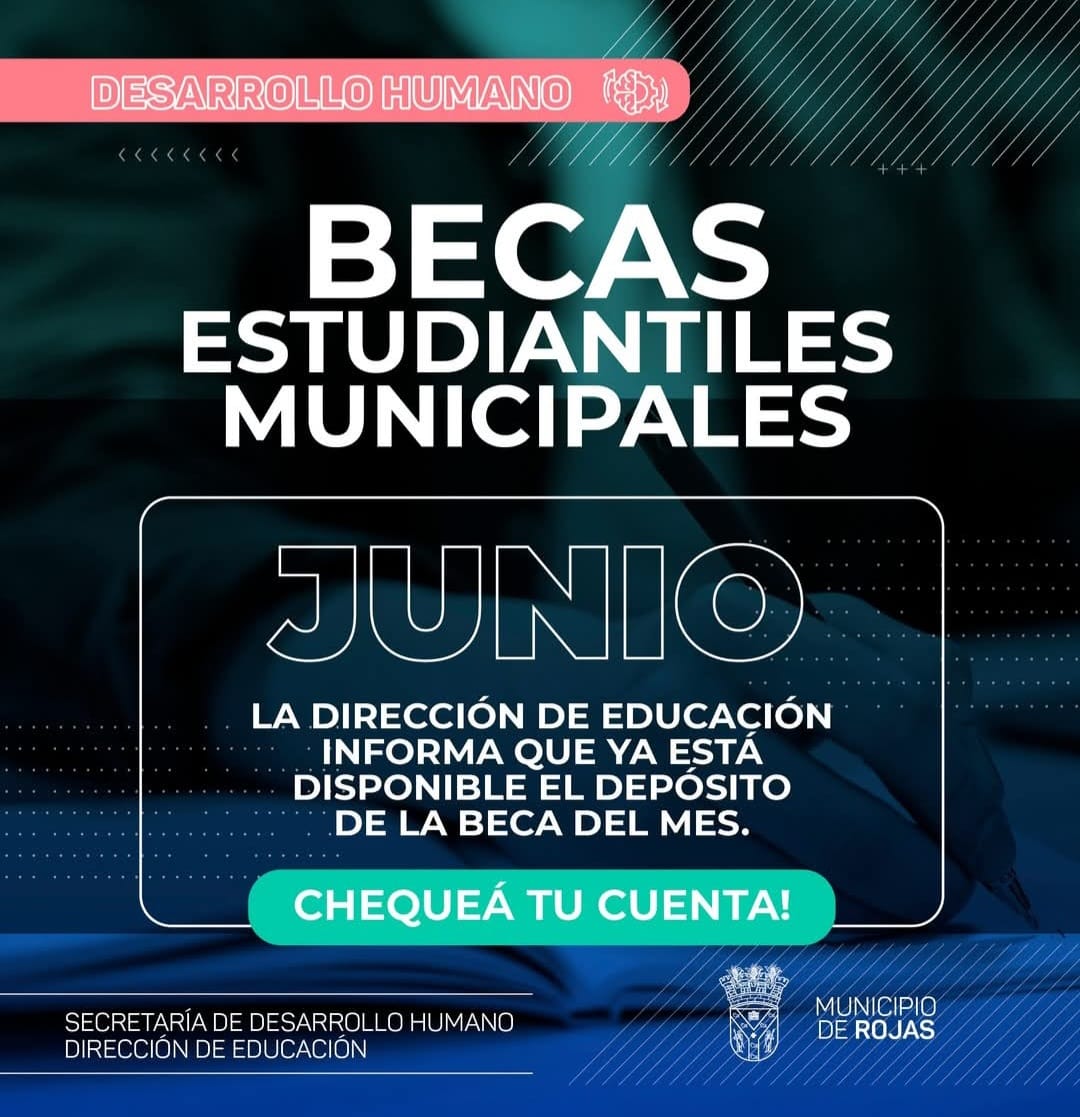 DESARROLLO HUMANO

BECAS
ESTUDIANTILES
MUNICIPALES

JUNIO

LA DIRECCIÓN DE EDUCACIÓN INFORMA QUE YA ESTÁ DISPONIBLE EL DEPÓSITO DE LA BECA DEL MES.

CHEQUEÁ TU CUENTA!

SECRETARÍA DE DESARROLLO HUMANO
DIRECCIÓN DE EDUCACIÓN

MUNICIPIO
DE ROJAS